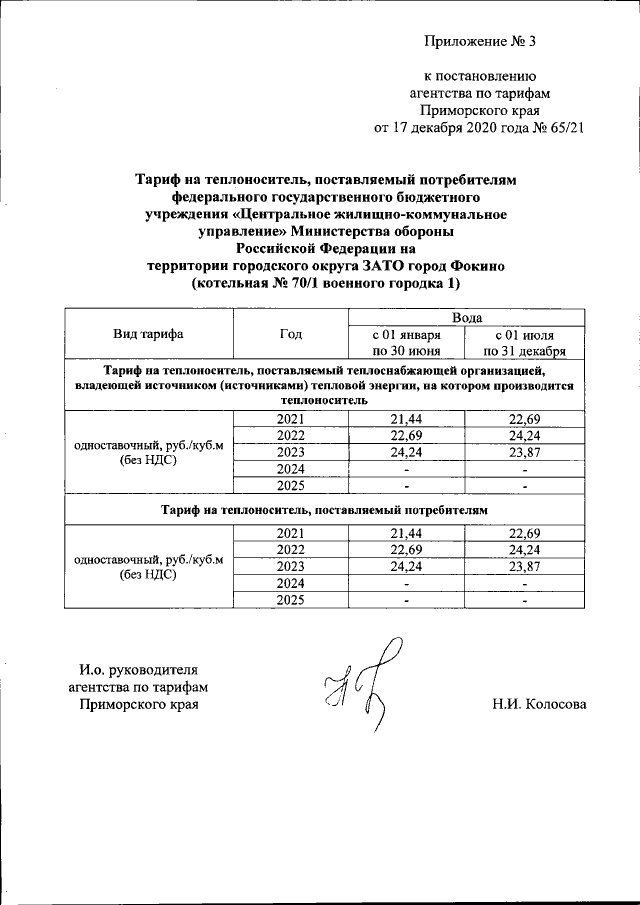 Приложение № 3

к постановлению агентства по тарифам Приморского края от 17 декабря 2020 года № 65/21

Тариф на теплоноситель, поставляемый потребителям федерального государственного бюджетного учреждения «Центральное жилищно-коммунальное управление» Министерства обороны Российской Федерации на территории городского округа ЗАТО город Фокино (котельная № 70/1 военного городка 1)

| Вид тарифа | Год | Вода | |
|---|---|---|---|
| | | с 01 января по 30 июня | с 01 июля по 31 декабря |
| Тариф на теплоноситель, поставляемый теплоснабжающей организацией, владеющей источником (источниками) тепловой энергии, на котором производится теплоноситель | | | |
| одноставочный, руб./куб.м (без НДС) | 2021 | 21,44 | 22,69 |
| | 2022 | 22,69 | 24,24 |
| | 2023 | 24,24 | 23,87 |
| | 2024 | - | - |
| | 2025 | - | - |
| Тариф на теплоноситель, поставляемый потребителям | | | |
| одноставочный, руб./куб.м (без НДС) | 2021 | 21,44 | 22,69 |
| | 2022 | 22,69 | 24,24 |
| | 2023 | 24,24 | 23,87 |
| | 2024 | - | - |
| | 2025 | - | - |

И.о. руководителя агентства по тарифам Приморского края

Н.И. Колосова